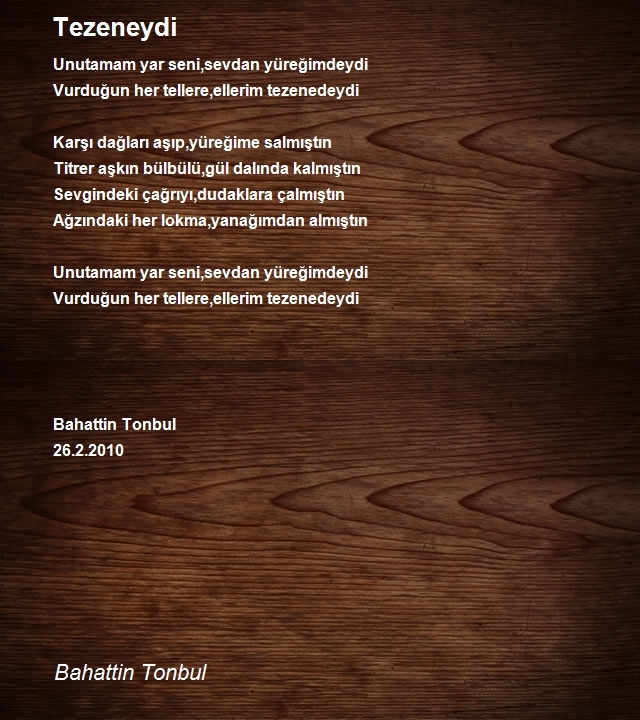 Tezeneydi

Unutamam yar seni,sevdan yüreğimdeydi
Vurduğun her tellere,ellerim tezenedeydi

Karşı dağları aşıp,yüreğime salmıştın
Titrer aşkın bülbülü,gül dalında kalmıştın
Sevgindeki çağrıyı,dudaklara çalmıştın
Ağzındaki her lokma,yanağımdan almıştın

Unutamam yar seni,sevdan yüreğimdeydi
Vurduğun her tellere,ellerim tezenedeydi

Bahattin Tonbul
26.2.2010

Bahattin Tonbul